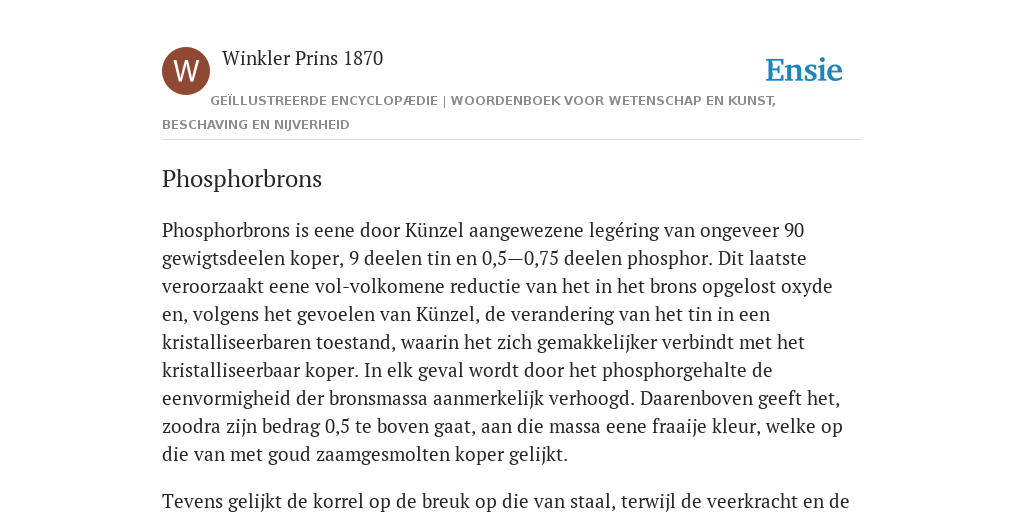 W

Winkler Prins 1870

Ensie

GEÏLLUSTREERDE ENCYCLOPÆDIE | WOORDENBOEK VOOR WETENSCHAP EN KUNST, BESCHAVING EN NIJVERHEID

Phosphorbrons

Phosphorbrons is eene door Künzel aangewezene legéring van ongeveer 90 gewigtsdeelen koper, 9 deelen tin en 0,5—0,75 deelen phosphor. Dit laatste veroorzaakt eene vol-volkomene reductie van het in het brons opgelost oxyde en, volgens het gevoelen van Künzel, de verandering van het tin in een kristalliseerbaren toestand, waarin het zich gemakkelijker verbindt met het kristalliseerbaar koper. In elk geval wordt door het phosphorgehalte de eenvormigheid der bronsmassa aanmerkelijk verhoogd. Daarenboven geeft het, zoodra zijn bedrag 0,5 te boven gaat, aan die massa eene fraaije kleur, welke op die van met goud zaamgesmolten koper gelijkt.

Tevens gelijkt de korrel op de breuk op die van staal, terwijl de veerkracht en de